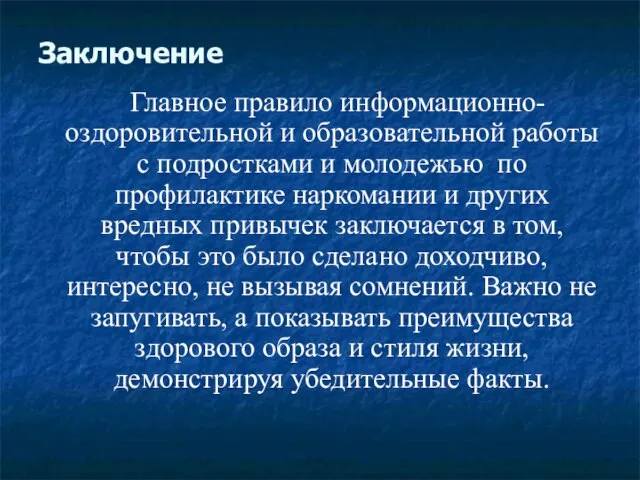 Заключение

Главное правило информационно-оздоровительной и образовательной работы с подростками и молодежью по профилактике наркомании и других вредных привычек заключается в том, чтобы это было сделано доходчиво, интересно, не вызывая сомнений. Важно не запугивать, а показывать преимущества здорового образа и стиля жизни, демонстрируя убедительные факты.